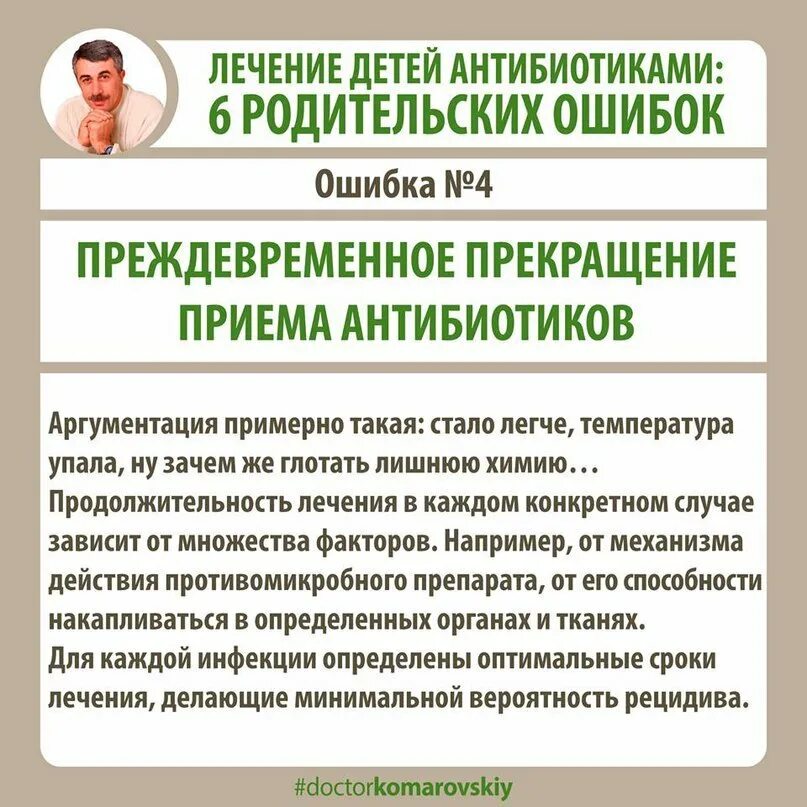 ЛЕЧЕНИЕ ДЕТЕЙ АНТИБИОТИКАМИ:
6 РОДИТЕЛЬСКИХ ОШИБОК

Ошибка №4

ПРЕЖДЕВРЕМЕННОЕ ПРЕКРАЩЕНИЕ ПРИЕМА АНТИБИОТИКОВ

Аргументация примерно такая: стало легче, температура упала, ну зачем же глотать лишнюю химию…
Продолжительность лечения в каждом конкретном случае зависит от множества факторов. Например, от механизма действия противомикробного препарата, от его способности накапливаться в определенных органах и тканях.
Для каждой инфекции определены оптимальные сроки лечения, делающие минимальной вероятность рецидива.

#doctorkomarovskiy